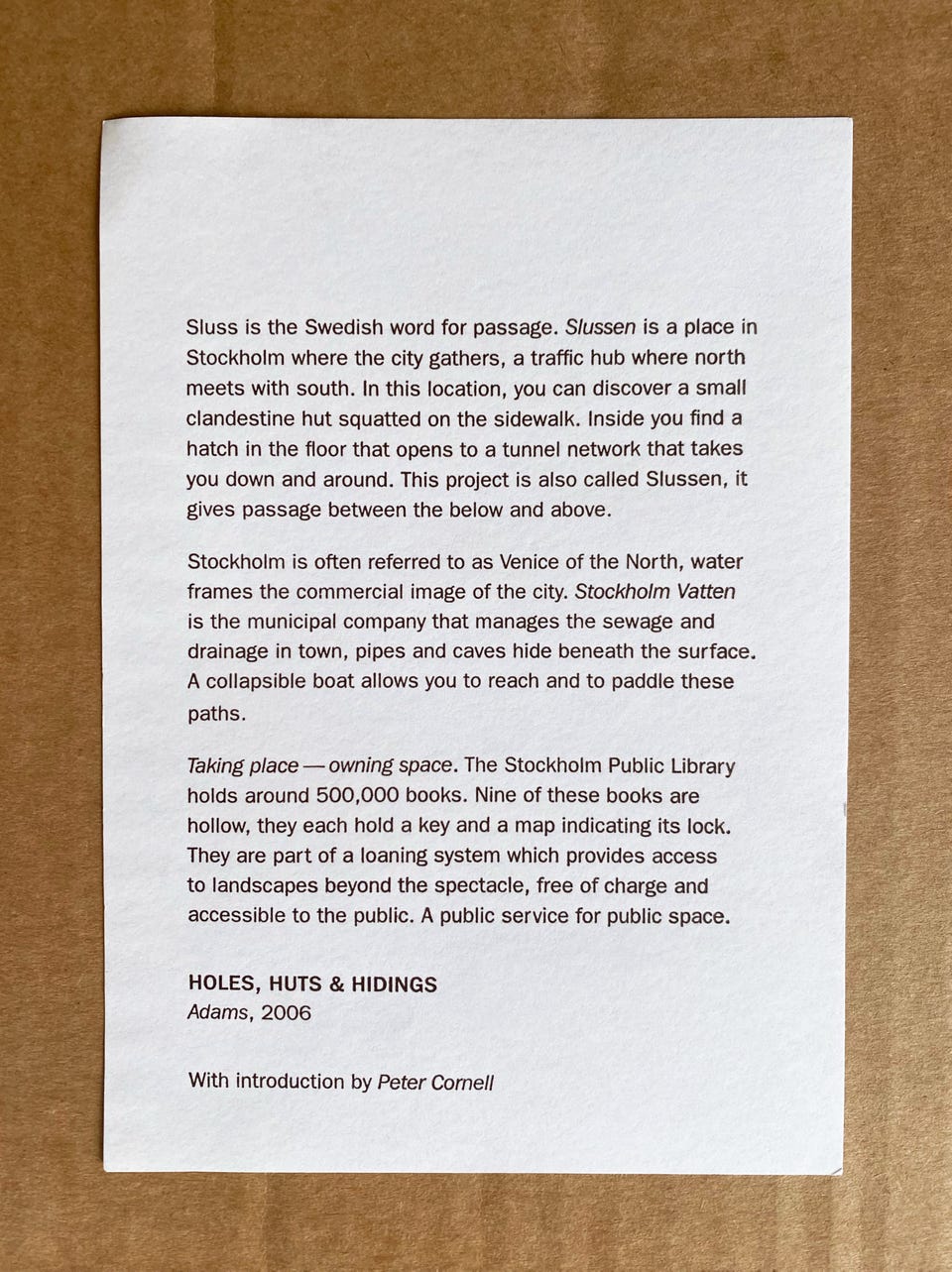 Sluss is the Swedish word for passage. Slussen is a place in Stockholm where the city gathers, a traffic hub where north meets with south. In this location, you can discover a small clandestine hut squatted on the sidewalk. Inside you find a hatch in the floor that opens to a tunnel network that takes you down and around. This project is also called Slussen, it gives passage between the below and above.

Stockholm is often referred to as Venice of the North, water frames the commercial image of the city. Stockholm Vatten is the municipal company that manages the sewage and drainage in town, pipes and caves hide beneath the surface. A collapsible boat allows you to reach and to paddle these paths.

Taking place — owning space. The Stockholm Public Library holds around 500,000 books. Nine of these books are hollow, they each hold a key and a map indicating its lock. They are part of a loaning system which provides access to landscapes beyond the spectacle, free of charge and accessible to the public. A public service for public space.

HOLES, HUTS & HIDINGS
Adams, 2006

With introduction by Peter Cornell